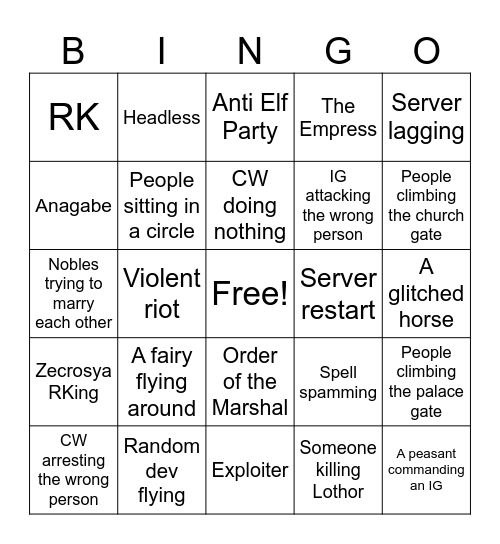 | B | I | N | G | O |
|---|---|---|---|---|
| RK | Headless | Anti Elf Party | The Empress | Server lagging |
| Anagabe | People sitting in a circle | CW doing nothing | IG attacking the wrong person | People climbing the church gate |
| Nobles trying to marry each other | Violent riot | Free! | Server restart | A glitched horse |
| Zecrosya RKing | A fairy flying around | Order of the Marshal | Spell spamming | People climbing the palace gate |
| CW arresting the wrong person | Random dev flying | Exploiter | Someone killing Lothor | A peasant commanding an IG |